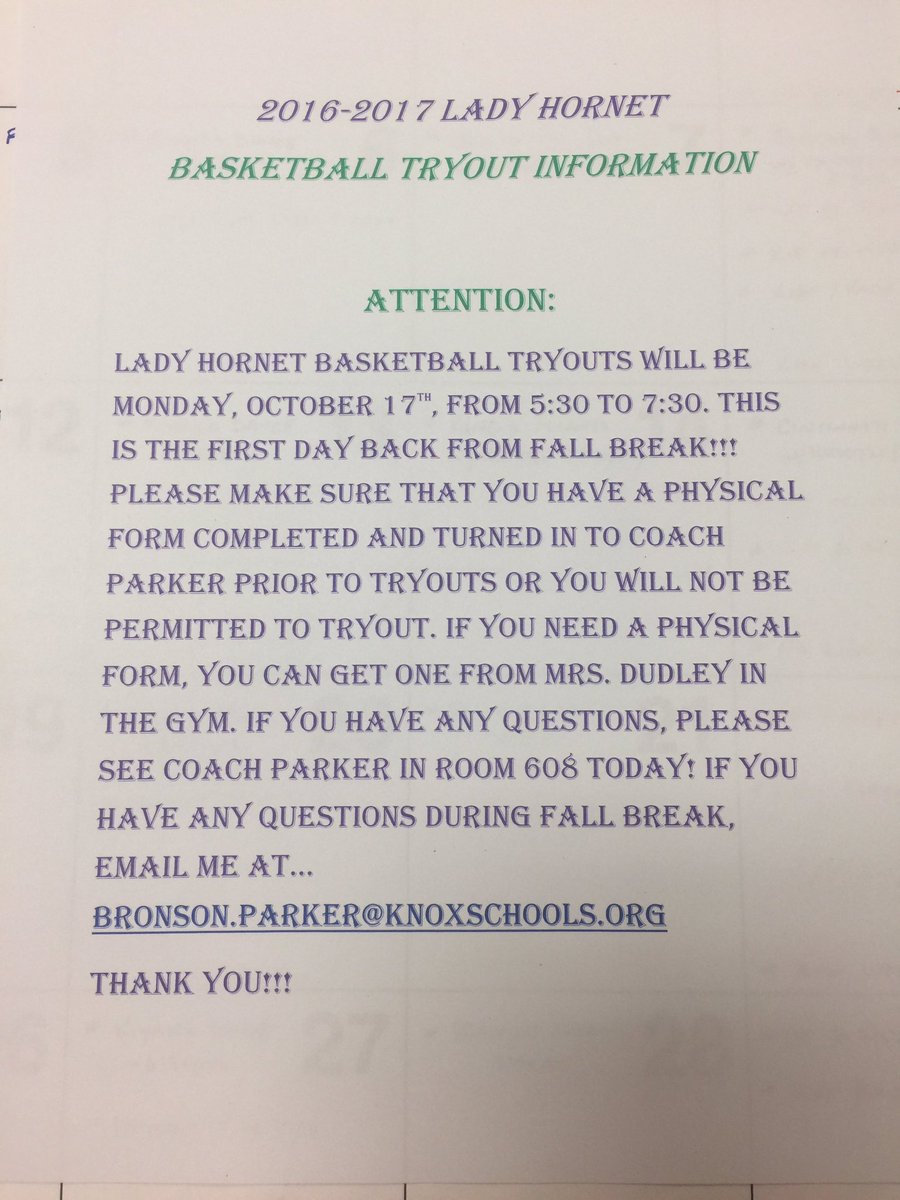 2016-2017 LADY HORNET

BASKETBALL TRYOUT INFORMATION

ATTENTION:

LADY HORNET BASKETBALL TRYOUTS WILL BE MONDAY, OCTOBER 17TH, FROM 5:30 TO 7:30. THIS IS THE FIRST DAY BACK FROM FALL BREAK!!! PLEASE MAKE SURE THAT YOU HAVE A PHYSICAL FORM COMPLETED AND TURNED IN TO COACH PARKER PRIOR TO TRYOUTS OR YOU WILL NOT BE PERMITTED TO TRYOUT. IF YOU NEED A PHYSICAL FORM, YOU CAN GET ONE FROM MRS. DUDLEY IN THE GYM. IF YOU HAVE ANY QUESTIONS, PLEASE SEE COACH PARKER IN ROOM 608 TODAY! IF YOU HAVE ANY QUESTIONS DURING FALL BREAK, EMAIL ME AT...

BRONSON.PARKER@KNOXSCHOOLS.ORG

THANK YOU!!!